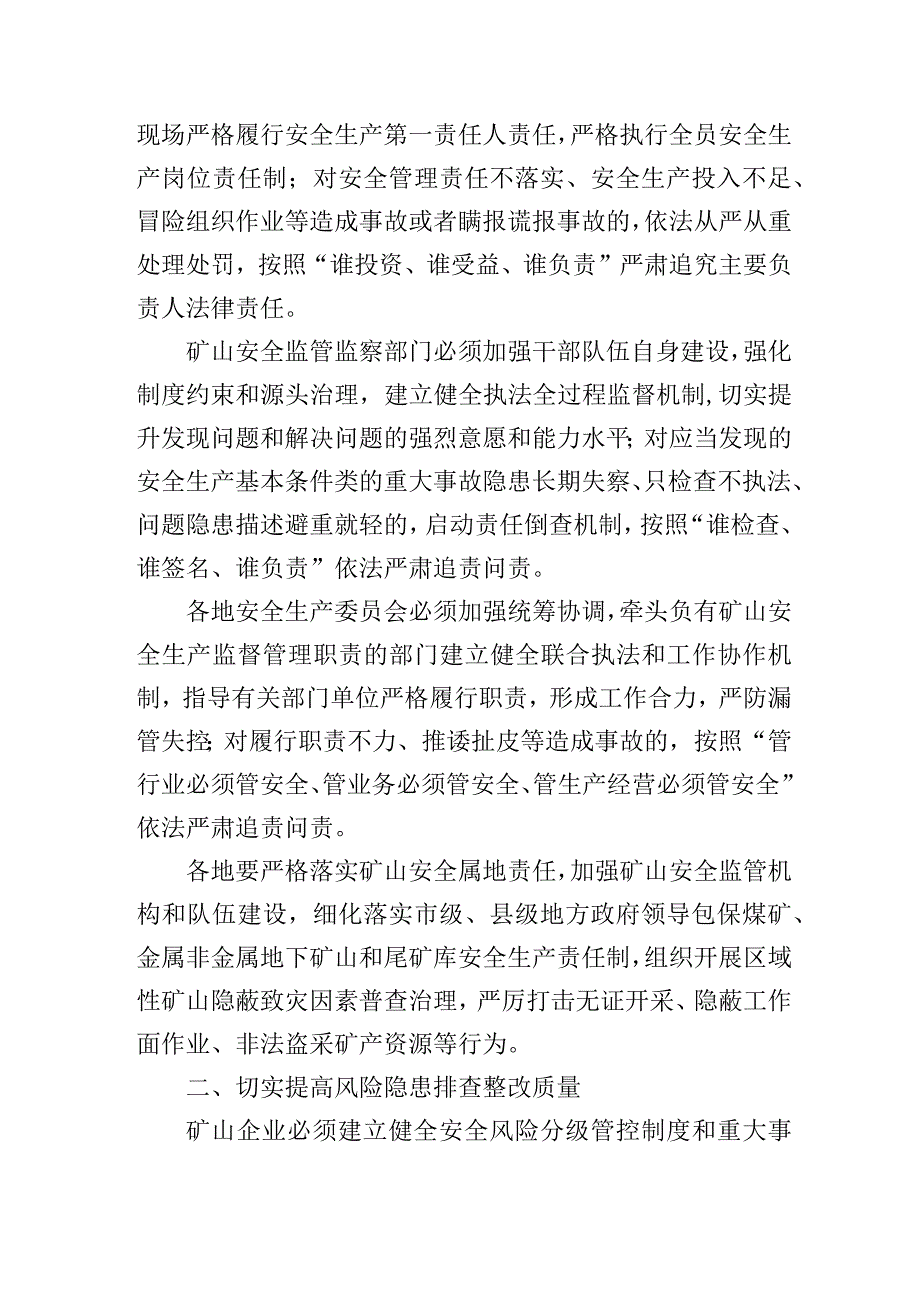 现场严格履行安全生产第一责任人责任，严格执行全员安全生产岗位责任制；对安全管理责任不落实、安全生产投入不足、冒险组织作业等造成事故或者瞒报谎报事故的，依法从严从重处理处罚，按照“谁投资、谁受益、谁负责”严肃追究主要负责人法律责任。

矿山安全监管监察部门必须加强干部队伍自身建设，强化制度约束和源头治理，建立健全执法全过程监督机制，切实提升发现问题和解决问题的强烈意愿和能力水平；对应当发现的安全生产基本条件类的重大事故隐患长期失察、只检查不执法、问题隐患描述避重就轻的，启动责任倒查机制，按照“谁检查、谁签名、谁负责”依法严肃追责问责。

各地安全生产委员会必须加强统筹协调，牵头负有矿山安全生产监督管理职责的部门建立健全联合执法和工作协作机制，指导有关部门单位严格履行职责，形成工作合力，严防漏管失控；对履行职责不力、推诿扯皮等造成事故的，按照“管行业必须管安全、管业务必须管安全、管生产经营必须管安全”依法严肃追责问责。

各地要严格落实矿山安全属地责任，加强矿山安全监管机构和队伍建设，细化落实市级、县级地方政府领导包保煤矿、金属非金属地下矿山和尾矿库安全生产责任制，组织开展区域性矿山隐蔽致灾因素普查治理，严厉打击无证开采、隐蔽工作面作业、非法盗采矿产资源等行为。

二、切实提高风险隐患排查整改质量

矿山企业必须建立健全安全风险分级管控制度和重大事